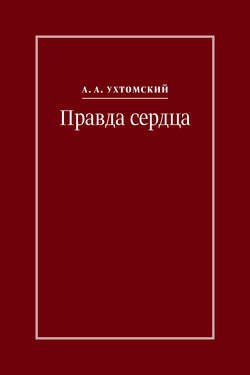 А. А. УХТОМСКИЙ

Правда сердца